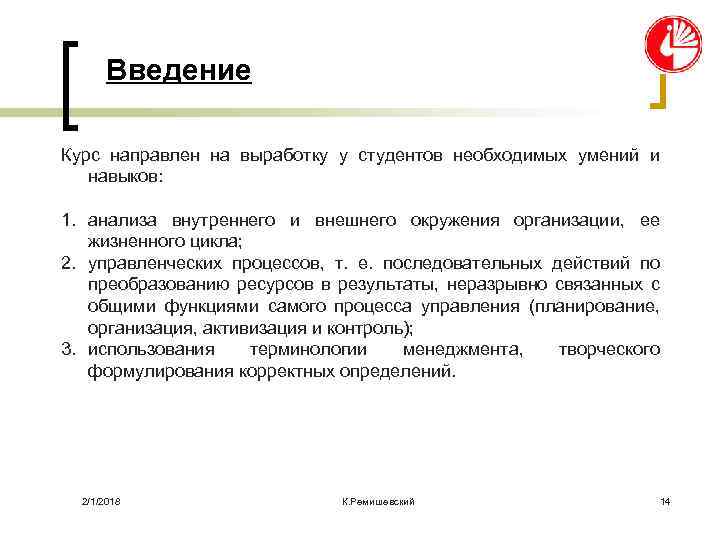 Введение

Курс направлен на выработку у студентов необходимых умений и навыков:

1. анализа внутреннего и внешнего окружения организации, ее жизненного цикла;
2. управленческих процессов, т. е. последовательных действий по преобразованию ресурсов в результаты, неразрывно связанных с общими функциями самого процесса управления (планирование, организация, активизация и контроль);
3. использования терминологии менеджмента, творческого формулирования корректных определений.

2/1/2018

К.Ремишевский

14